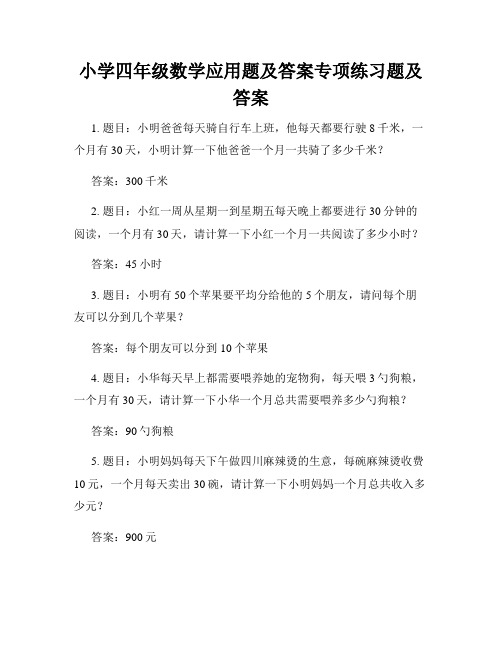 小学四年级数学应用题及答案专项练习题及答案

1. 题目：小明爸爸每天骑自行车上班，他每天都要行驶 8 千米，一个月有 30 天，小明计算一下他爸爸一个月一共骑了多少千米？

答案：300 千米

2. 题目：小红一周从星期一到星期五每天晚上都要进行 30 分钟的阅读，一个月有 30 天，请计算一下小红一个月一共阅读了多少小时？

答案：45 小时

3. 题目：小明有 50 个苹果要平均分给他的 5 个朋友，请问每个朋友可以分到几个苹果？

答案：每个朋友可以分到 10 个苹果

4. 题目：小华每天早上都需要喂养她的宠物狗，每天喂 3 勺狗粮，一个月有 30 天，请计算一下小华一个月总共需要喂养多少勺狗粮？

答案：90 勺狗粮

5. 题目：小明妈妈每天下午做四川麻辣烫的生意，每碗麻辣烫收费 10 元，一个月每天卖出 30 碗，请计算一下小明妈妈一个月总共收入多少元？

答案：900 元